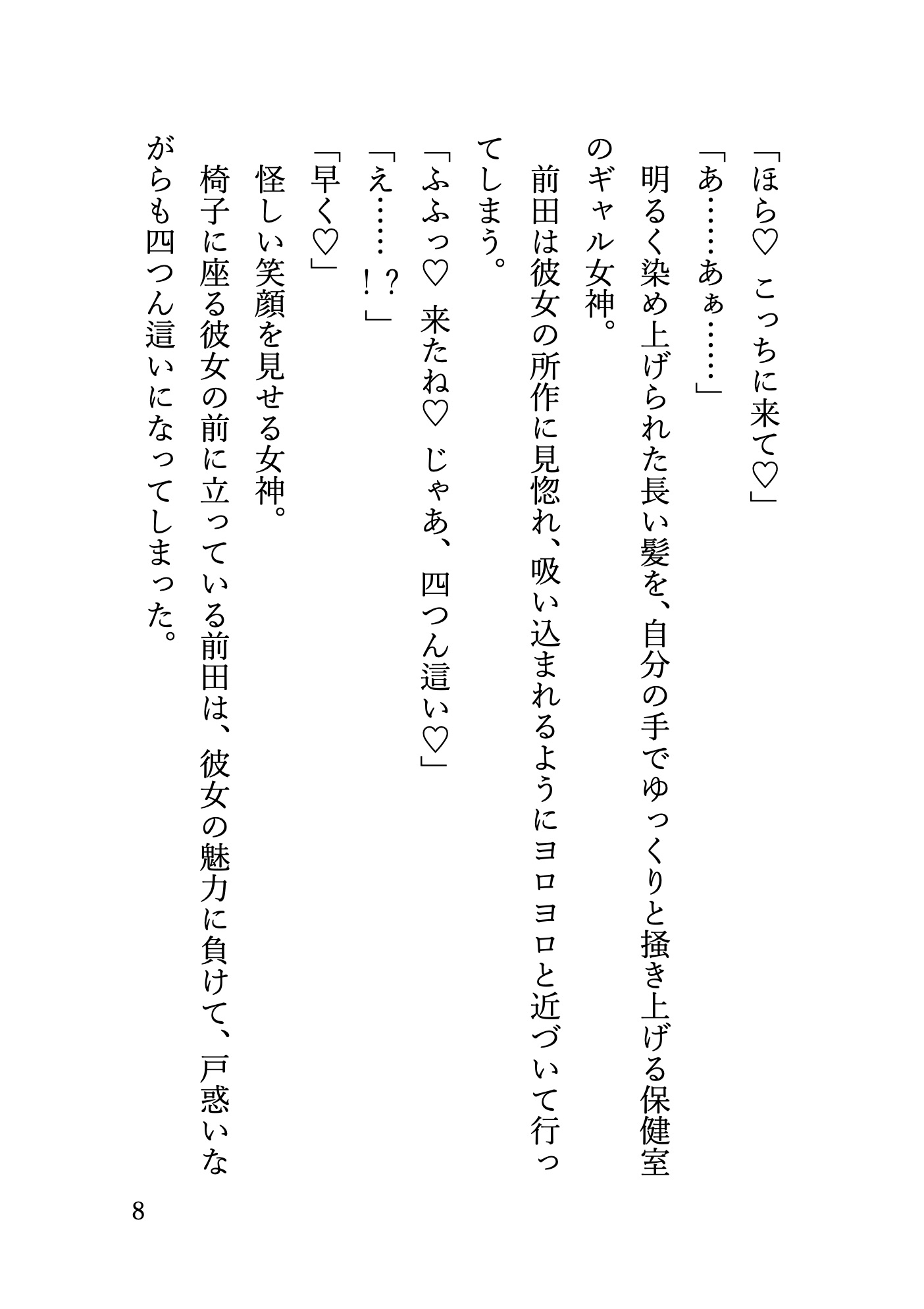 「ほら♡　こっちに来て♡」
「あ……あぁ……」
明るく染め上げられた長い髪を、自分の手でゆっくりと掻き上げる保健室のギャル女神。
前田は彼女の所作に見惚れ、吸い込まれるようにヨロヨロと近づいて行ってしまう。
「ふふっ♡　来たね♡　じゃあ、四つん這い♡」
「え……!?」
「早く♡」
怪しい笑顔を見せる女神。
椅子に座る彼女の前に立っている前田は、彼女の魅力に負けて、戸惑いながらも四つん這いになってしまった。

8